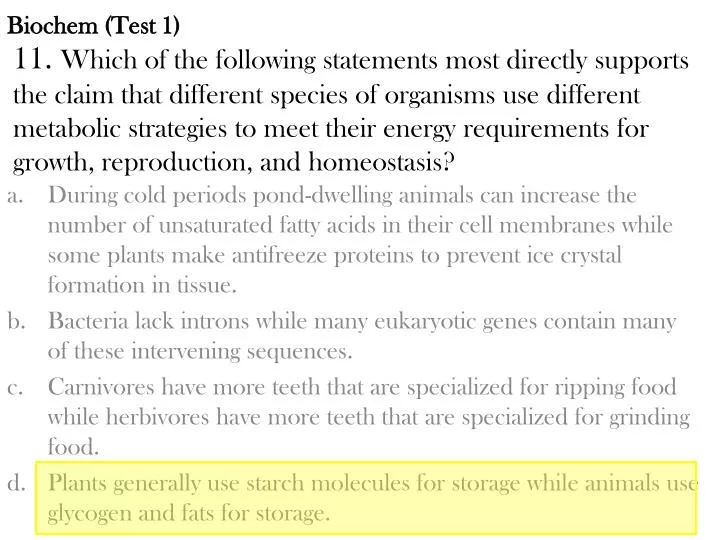 Biochem (Test 1)

11. Which of the following statements most directly supports the claim that different species of organisms use different metabolic strategies to meet their energy requirements for growth, reproduction, and homeostasis?

a. During cold periods pond-dwelling animals can increase the number of unsaturated fatty acids in their cell membranes while some plants make antifreeze proteins to prevent ice crystal formation in tissue.

b. Bacteria lack introns while many eukaryotic genes contain many of these intervening sequences.

c. Carnivores have more teeth that are specialized for ripping food while herbivores have more teeth that are specialized for grinding food.

d. Plants generally use starch molecules for storage while animals use glycogen and fats for storage.